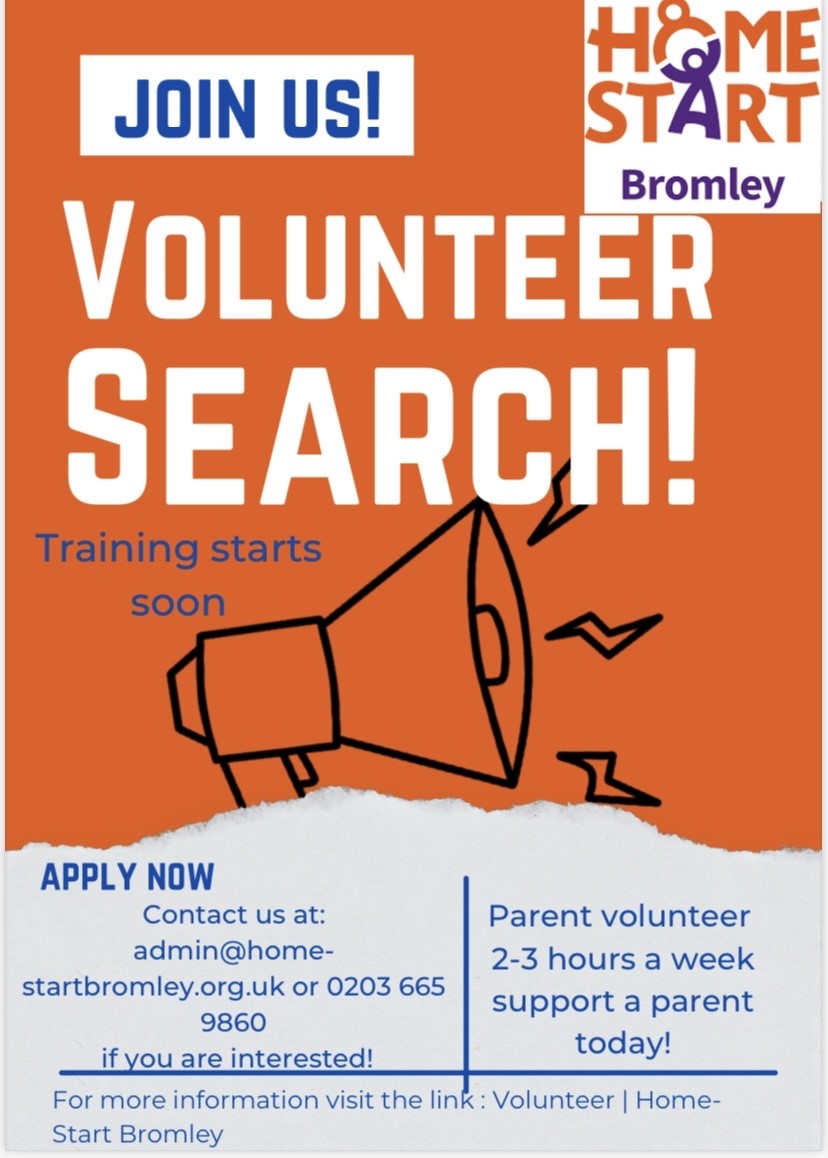 JOIN US!

HOME START
Bromley

VOLUNTEER SEARCH!

Training starts soon

APPLY NOW

Contact us at: admin@home-startbromley.org.uk or 0203 665 9860 if you are interested!

Parent volunteer 2-3 hours a week support a parent today!

For more information visit the link : Volunteer | Home-Start Bromley